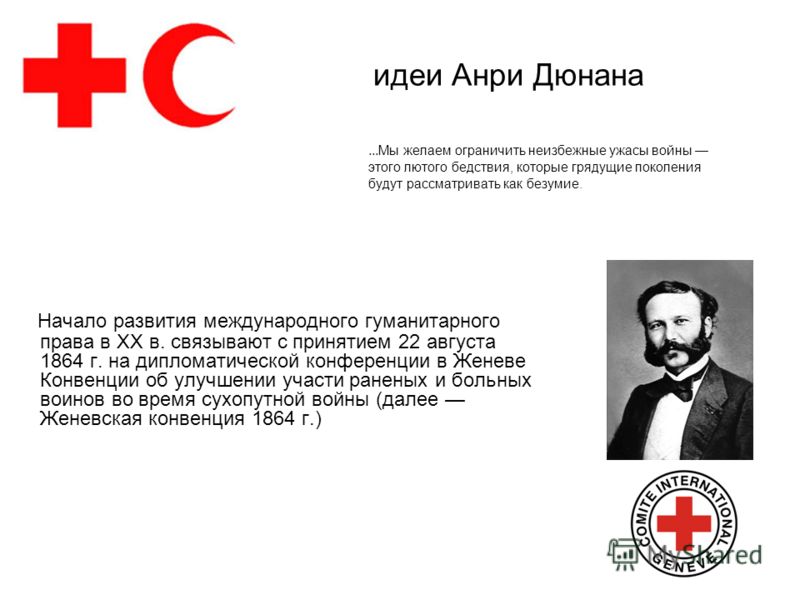 идеи Анри Дюнана

...Мы желаем ограничить неизбежные ужасы войны — этого лютого бедствия, которые грядущие поколения будут рассматривать как безумие.

Начало развития международного гуманитарного права в XX в. связывают с принятием 22 августа 1864 г. на дипломатической конференции в Женеве Конвенции об улучшении участи раненых и больных воинов во время сухопутной войны (далее — Женевская конвенция 1864 г.)

COMITE INTERNATIONAL GENEVE

MyShared